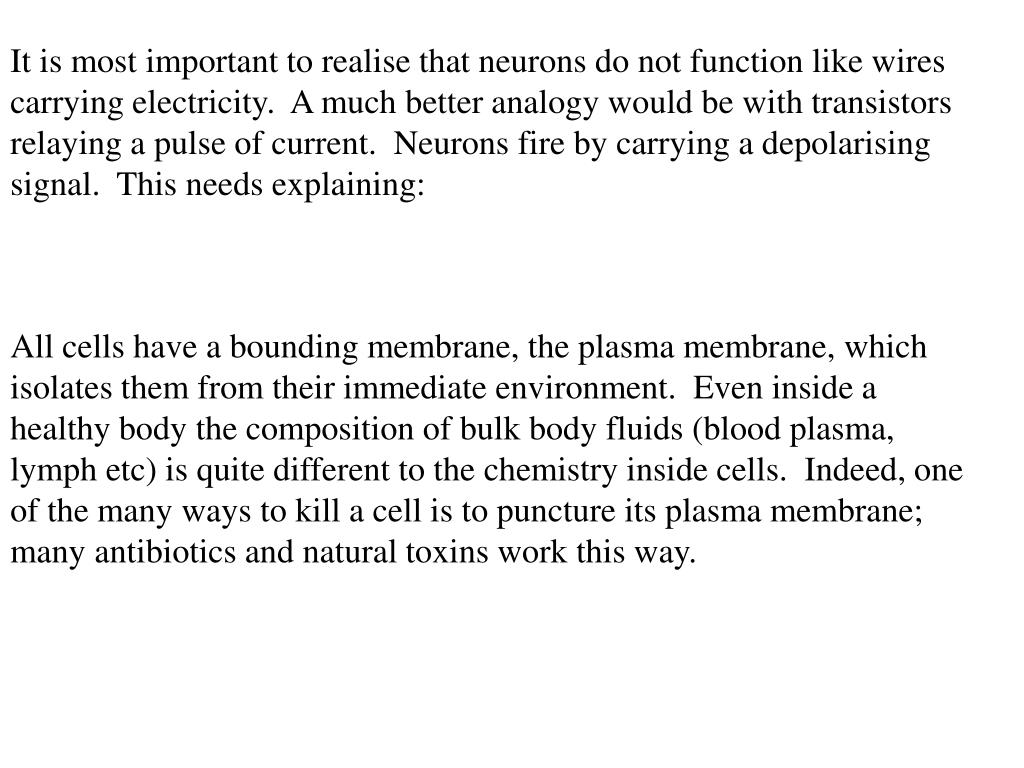 It is most important to realise that neurons do not function like wires carrying electricity.  A much better analogy would be with transistors relaying a pulse of current.  Neurons fire by carrying a depolarising signal.  This needs explaining:

All cells have a bounding membrane, the plasma membrane, which isolates them from their immediate environment.  Even inside a healthy body the composition of bulk body fluids (blood plasma, lymph etc) is quite different to the chemistry inside cells.  Indeed, one of the many ways to kill a cell is to puncture its plasma membrane; many antibiotics and natural toxins work this way.